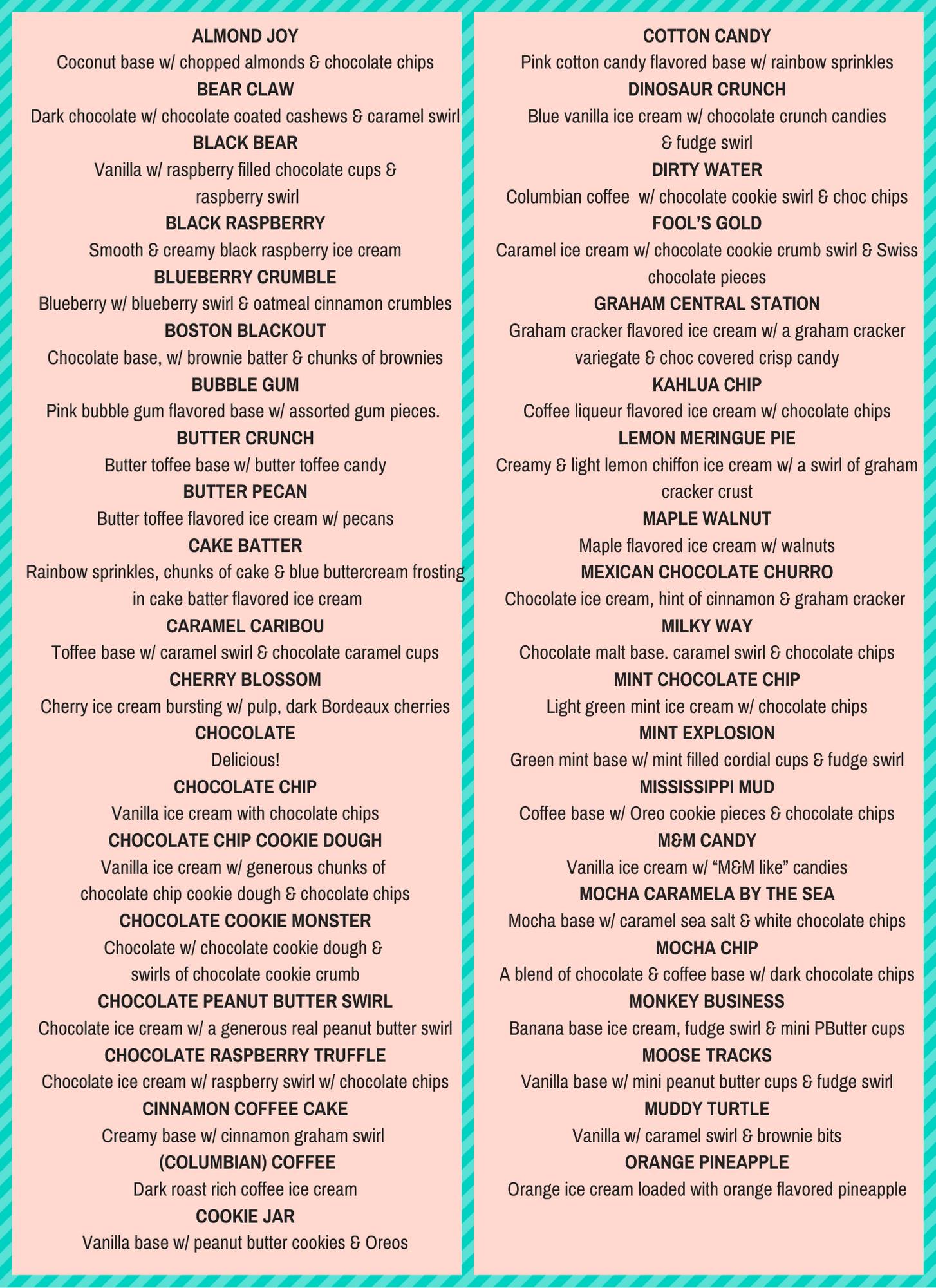 ALMOND JOY
Coconut base w/ chopped almonds & chocolate chips
BEAR CLAW
Dark chocolate w/ chocolate coated cashews & caramel swirl
BLACK BEAR
Vanilla w/ raspberry filled chocolate cups & raspberry swirl
BLACK RASPBERRY
Smooth & creamy black raspberry ice cream
BLUEBERRY CRUMBLE
Blueberry w/ blueberry swirl & oatmeal cinnamon crumbles
BOSTON BLACKOUT
Chocolate base, w/ brownie batter & chunks of brownies
BUBBLE GUM
Pink bubble gum flavored base w/ assorted gum pieces.
BUTTER CRUNCH
Butter toffee base w/ butter toffee candy
BUTTER PECAN
Butter toffee flavored ice cream w/ pecans
CAKE BATTER
Rainbow sprinkles, chunks of cake & blue buttercream frosting in cake batter flavored ice cream
CARAMEL CARIBOU
Toffee base w/ caramel swirl & chocolate caramel cups
CHERRY BLOSSOM
Cherry ice cream bursting w/ pulp, dark Bordeaux cherries
CHOCOLATE
Delicious!
CHOCOLATE CHIP
Vanilla ice cream with chocolate chips
CHOCOLATE CHIP COOKIE DOUGH
Vanilla ice cream w/ generous chunks of chocolate chip cookie dough & chocolate chips
CHOCOLATE COOKIE MONSTER
Chocolate w/ chocolate cookie dough & swirls of chocolate cookie crumb
CHOCOLATE PEANUT BUTTER SWIRL
Chocolate ice cream w/ a generous real peanut butter swirl
CHOCOLATE RASPBERRY TRUFFLE
Chocolate ice cream w/ raspberry swirl w/ chocolate chips
CINNAMON COFFEE CAKE
Creamy base w/ cinnamon graham swirl
(COLUMBIAN) COFFEE
Dark roast rich coffee ice cream
COOKIE JAR
Vanilla base w/ peanut butter cookies & Oreos

COTTON CANDY
Pink cotton candy flavored base w/ rainbow sprinkles
DINOSAUR CRUNCH
Blue vanilla ice cream w/ chocolate crunch candies & fudge swirl
DIRTY WATER
Columbian coffee w/ chocolate cookie swirl & choc chips
FOOL'S GOLD
Caramel ice cream w/ chocolate cookie crumb swirl & Swiss chocolate pieces
GRAHAM CENTRAL STATION
Graham cracker flavored ice cream w/ a graham cracker variegate & choc covered crisp candy
KAHLUA CHIP
Coffee liqueur flavored ice cream w/ chocolate chips
LEMON MERINGUE PIE
Creamy & light lemon chiffon ice cream w/ a swirl of graham cracker crust
MAPLE WALNUT
Maple flavored ice cream w/ walnuts
MEXICAN CHOCOLATE CHURRO
Chocolate ice cream, hint of cinnamon & graham cracker
MILKY WAY
Chocolate malt base. caramel swirl & chocolate chips
MINT CHOCOLATE CHIP
Light green mint ice cream w/ chocolate chips
MINT EXPLOSION
Green mint base w/ mint filled cordial cups & fudge swirl
MISSISSIPPI MUD
Coffee base w/ Oreo cookie pieces & chocolate chips
M&M CANDY
Vanilla ice cream w/ "M&M like" candies
MOCHA CARAMELA BY THE SEA
Mocha base w/ caramel sea salt & white chocolate chips
MOCHA CHIP
A blend of chocolate & coffee base w/ dark chocolate chips
MONKEY BUSINESS
Banana base ice cream, fudge swirl & mini PButter cups
MOOSE TRACKS
Vanilla base w/ mini peanut butter cups & fudge swirl
MUDDY TURTLE
Vanilla w/ caramel swirl & brownie bits
ORANGE PINEAPPLE
Orange ice cream loaded with orange flavored pineapple